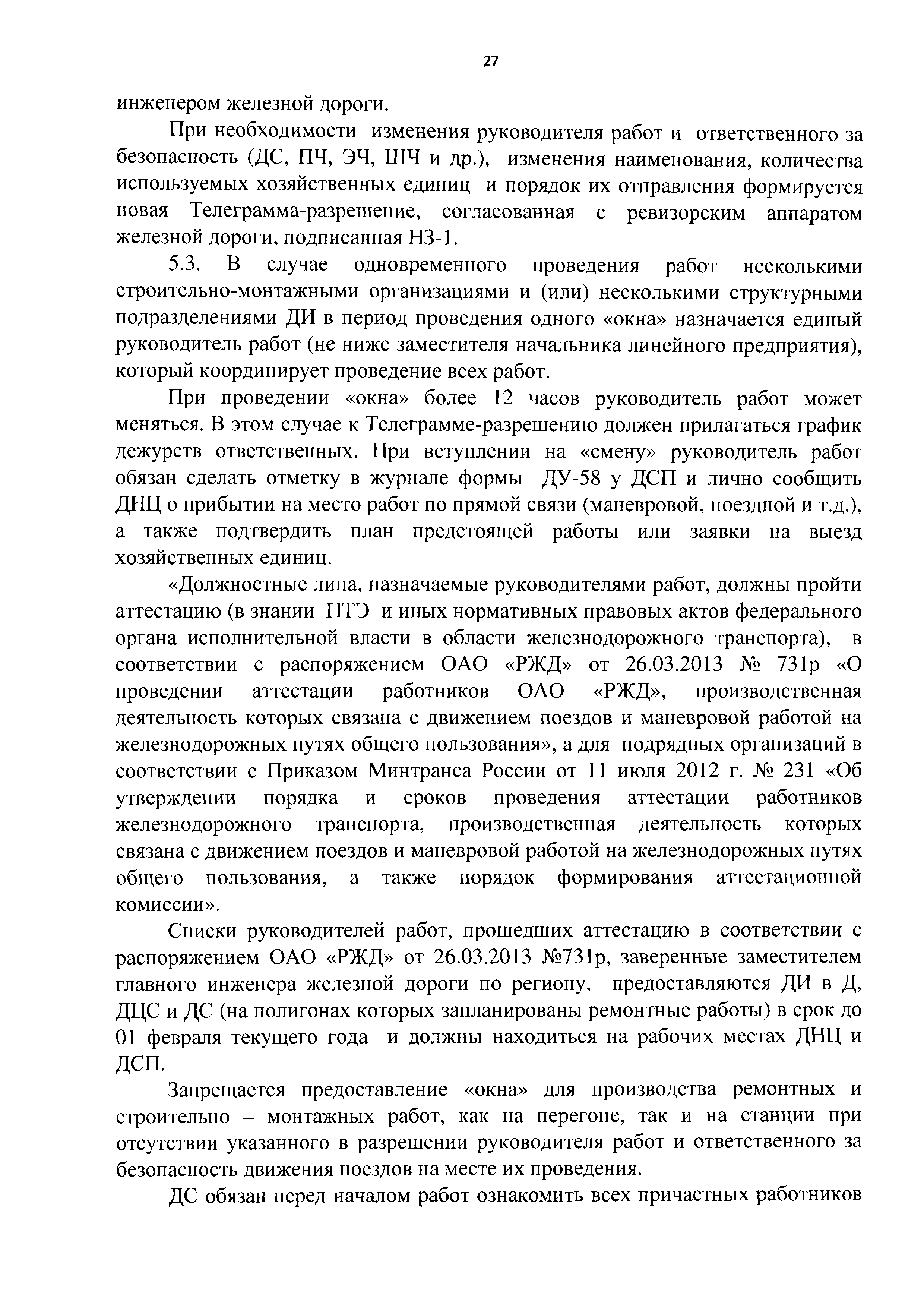 27

инженером железной дороги.

При необходимости изменения руководителя работ и ответственного за безопасность (ДС, ПЧ, ЭЧ, ШЧ и др.), изменения наименования, количества используемых хозяйственных единиц и порядок их отправления формируется новая Телеграмма-разрешение, согласованная с ревизорским аппаратом железной дороги, подписанная НЗ-1.

5.3. В случае одновременного проведения работ несколькими строительно-монтажными организациями и (или) несколькими структурными подразделениями ДИ в период проведения одного «окна» назначается единый руководитель работ (не ниже заместителя начальника линейного предприятия), который координирует проведение всех работ.

При проведении «окна» более 12 часов руководитель работ может меняться. В этом случае к Телеграмме-разрешению должен прилагаться график дежурств ответственных. При вступлении на «смену» руководитель работ обязан сделать отметку в журнале формы ДУ-58 у ДСП и лично сообщить ДНЦ о прибытии на место работ по прямой связи (маневровой, поездной и т.д.), а также подтвердить план предстоящей работы или заявки на выезд хозяйственных единиц.

«Должностные лица, назначаемые руководителями работ, должны пройти аттестацию (в знании ПТЭ и иных нормативных правовых актов федерального органа исполнительной власти в области железнодорожного транспорта), в соответствии с распоряжением ОАО «РЖД» от 26.03.2013 № 731р «О проведении аттестации работников ОАО «РЖД», производственная деятельность которых связана с движением поездов и маневровой работой на железнодорожных путях общего пользования», а для подрядных организаций в соответствии с Приказом Минтранса России от 11 июля 2012 г. № 231 «Об утверждении порядка и сроков проведения аттестации работников железнодорожного транспорта, производственная деятельность которых связана с движением поездов и маневровой работой на железнодорожных путях общего пользования, а также порядок формирования аттестационной комиссии».

Списки руководителей работ, прошедших аттестацию в соответствии с распоряжением ОАО «РЖД» от 26.03.2013 №731р, заверенные заместителем главного инженера железной дороги по региону, предоставляются ДИ в Д, ДЦС и ДС (на полигонах которых запланированы ремонтные работы) в срок до 01 февраля текущего года и должны находиться на рабочих местах ДНЦ и ДСП.

Запрещается предоставление «окна» для производства ремонтных и строительно – монтажных работ, как на перегоне, так и на станции при отсутствии указанного в разрешении руководителя работ и ответственного за безопасность движения поездов на месте их проведения.

ДС обязан перед началом работ ознакомить всех причастных работников